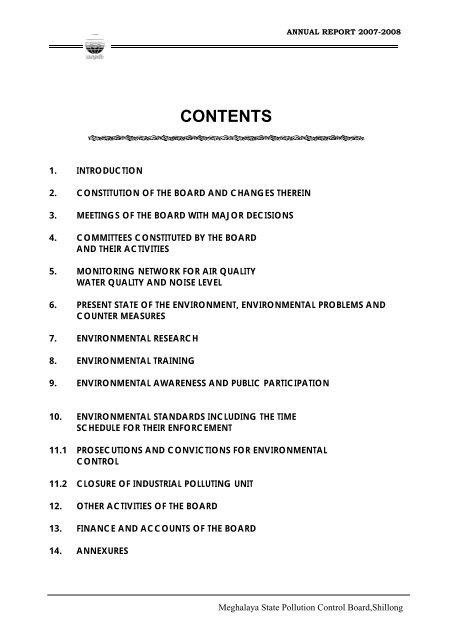 ANNUAL REPORT 2007-2008

CONTENTS

1. INTRODUCTION

2. CONSTITUTION OF THE BOARD AND CHANGES THEREIN

3. MEETINGS OF THE BOARD WITH MAJOR DECISIONS

4. COMMITTEES CONSTITUTED BY THE BOARD AND THEIR ACTIVITIES

5. MONITORING NETWORK FOR AIR QUALITY WATER QUALITY AND NOISE LEVEL

6. PRESENT STATE OF THE ENVIRONMENT, ENVIRONMENTAL PROBLEMS AND COUNTER MEASURES

7. ENVIRONMENTAL RESEARCH

8. ENVIRONMENTAL TRAINING

9. ENVIRONMENTAL AWARENESS AND PUBLIC PARTICIPATION

10. ENVIRONMENTAL STANDARDS INCLUDING THE TIME SCHEDULE FOR THEIR ENFORCEMENT

11.1 PROSECUTIONS AND CONVICTIONS FOR ENVIRONMENTAL CONTROL

11.2 CLOSURE OF INDUSTRIAL POLLUTING UNIT

12. OTHER ACTIVITIES OF THE BOARD

13. FINANCE AND ACCOUNTS OF THE BOARD

14. ANNEXURES

Meghalaya State Pollution Control Board,Shillong